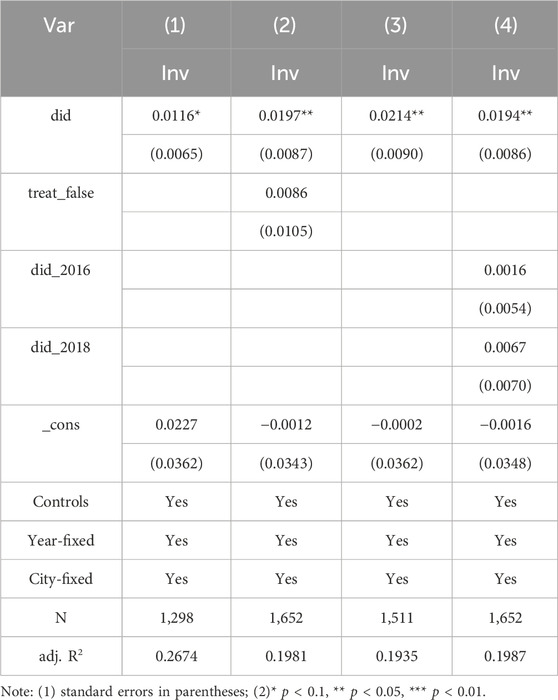 | Var | (1) | (2) | (3) | (4) |
|---|---|---|---|---|
| | Inv | Inv | Inv | Inv |
| did | 0.0116* | 0.0197** | 0.0214** | 0.0194** |
| | (0.0065) | (0.0087) | (0.0090) | (0.0086) |
| treat_false | | 0.0086 | | |
| | | (0.0105) | | |
| did_2016 | | | | 0.0016 |
| | | | | (0.0054) |
| did_2018 | | | | 0.0067 |
| | | | | (0.0070) |
| _cons | 0.0227 | −0.0012 | −0.0002 | −0.0016 |
| | (0.0362) | (0.0343) | (0.0362) | (0.0348) |
| Controls | Yes | Yes | Yes | Yes |
| Year-fixed | Yes | Yes | Yes | Yes |
| City-fixed | Yes | Yes | Yes | Yes |
| N | 1,298 | 1,652 | 1,511 | 1,652 |
| adj. $R^2$ | 0.2674 | 0.1981 | 0.1935 | 0.1987 |

Note: (1) standard errors in parentheses; (2)* $p < 0.1$, ** $p < 0.05$, *** $p < 0.01$.